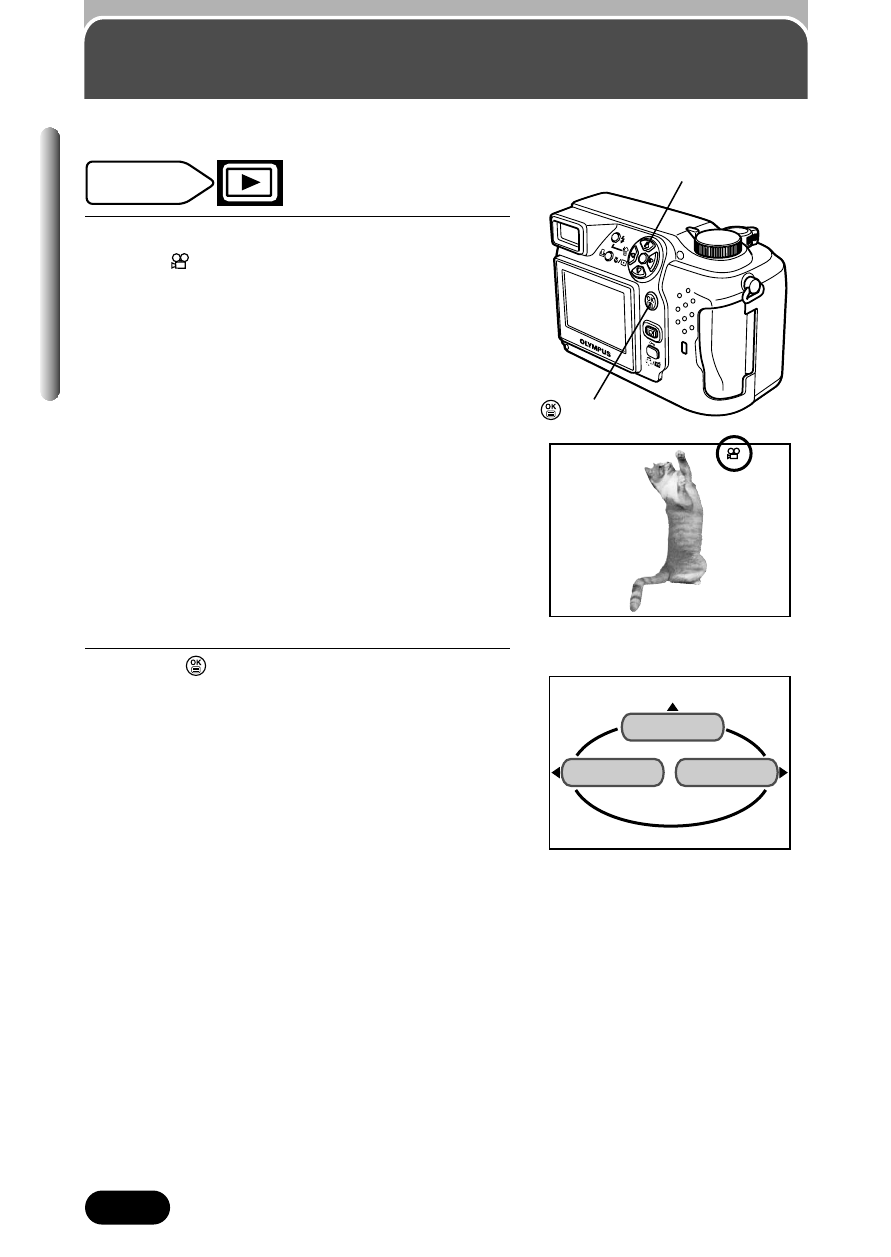 OLYMPUS